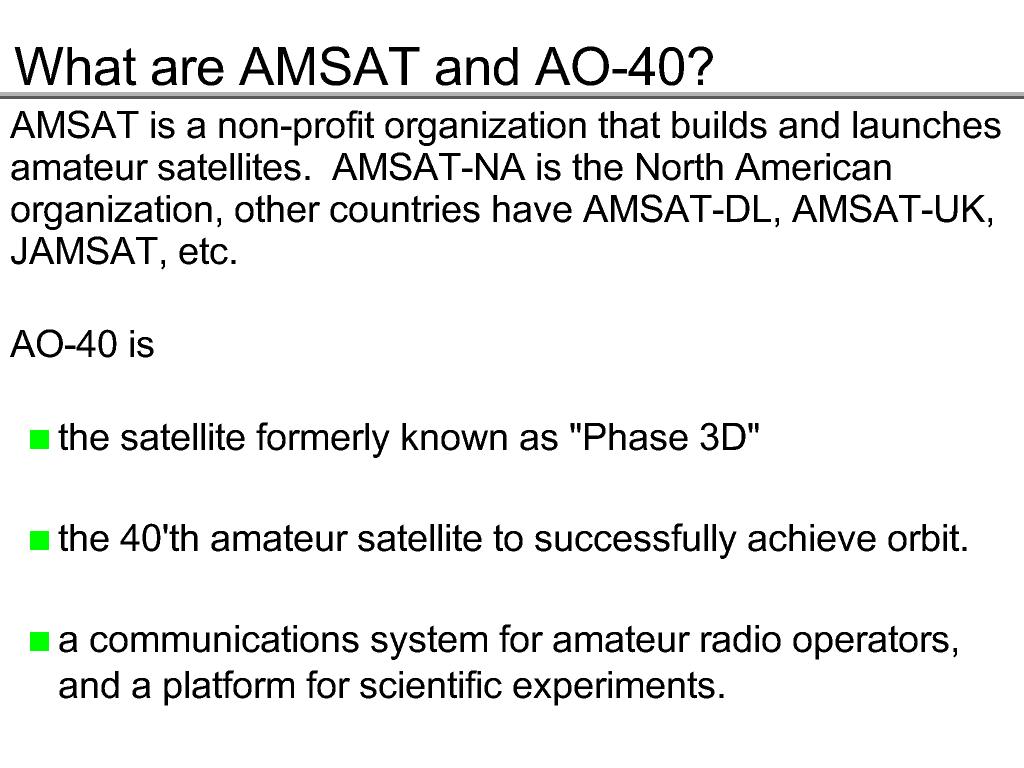 What are AMSAT and AO-40?

AMSAT is a non-profit organization that builds and launches amateur satellites. AMSAT-NA is the North American organization, other countries have AMSAT-DL, AMSAT-UK, JAMSAT, etc.

AO-40 is

the satellite formerly known as "Phase 3D"

the 40'th amateur satellite to successfully achieve orbit.

a communications system for amateur radio operators, and a platform for scientific experiments.